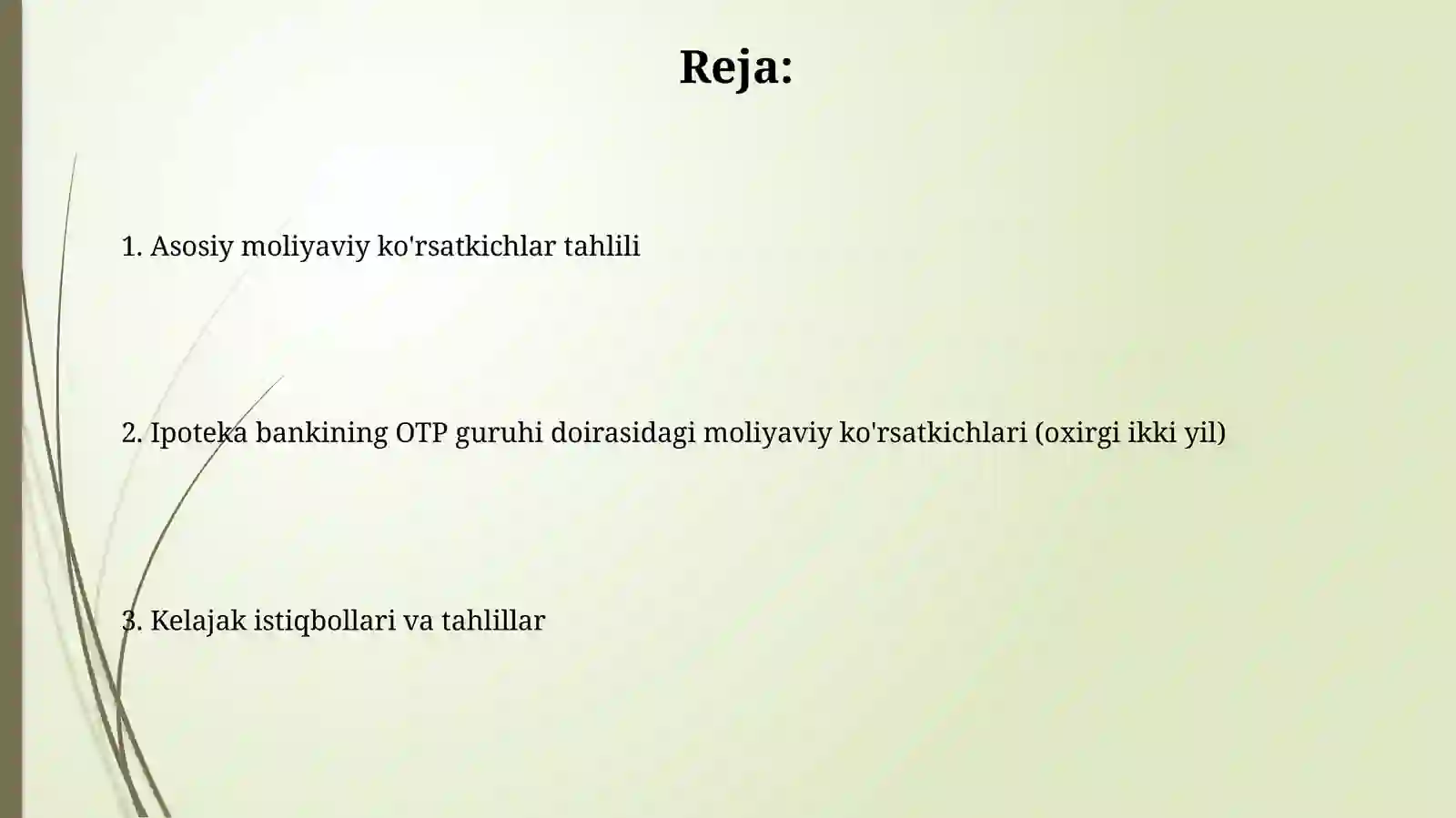 Reja:

1. Asosiy moliyaviy ko'rsatkichlar tahlili

2. Ipoteka bankining OTP guruhi doirasidagi moliyaviy ko'rsatkichlari (oxirgi ikki yil)

3. Kelajak istiqbollari va tahlillar